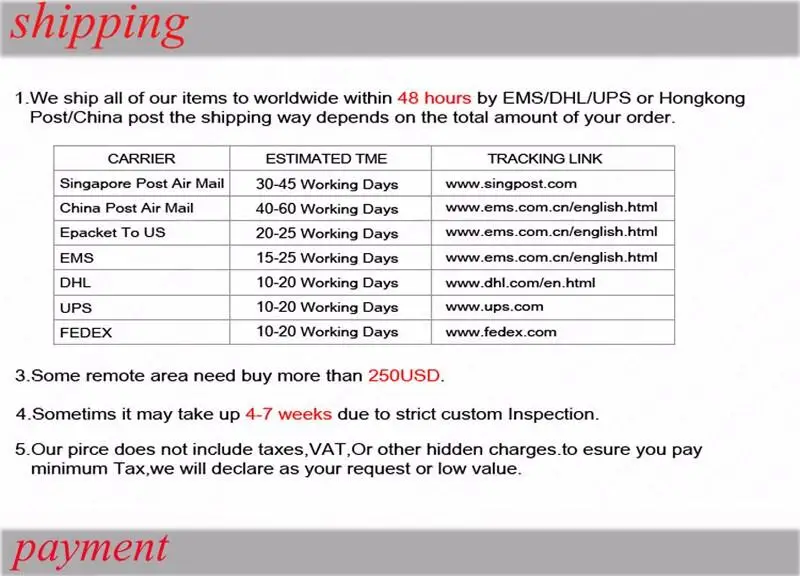 shipping

1.We ship all of our items to worldwide within 48 hours by EMS/DHL/UPS or Hongkong Post/China post the shipping way depends on the total amount of your order.

| CARRIER | ESTIMATED TME | TRACKING LINK |
|---|---|---|
| Singapore Post Air Mail | 30-45 Working Days | www.singpost.com |
| China Post Air Mail | 40-60 Working Days | www.ems.com.cn/english.html |
| Epacket To US | 20-25 Working Days | www.ems.com.cn/english.html |
| EMS | 15-25 Working Days | www.ems.com.cn/english.html |
| DHL | 10-20 Working Days | www.dhl.com/en.html |
| UPS | 10-20 Working Days | www.ups.com |
| FEDEX | 10-20 Working Days | www.fedex.com |

3.Some remote area need buy more than 250USD.

4.Sometims it may take up 4-7 weeks due to strict custom Inspection.

5.Our pirce does not include taxes,VAT,Or other hidden charges.to esure you pay minimum Tax,we will declare as your request or low value.

payment